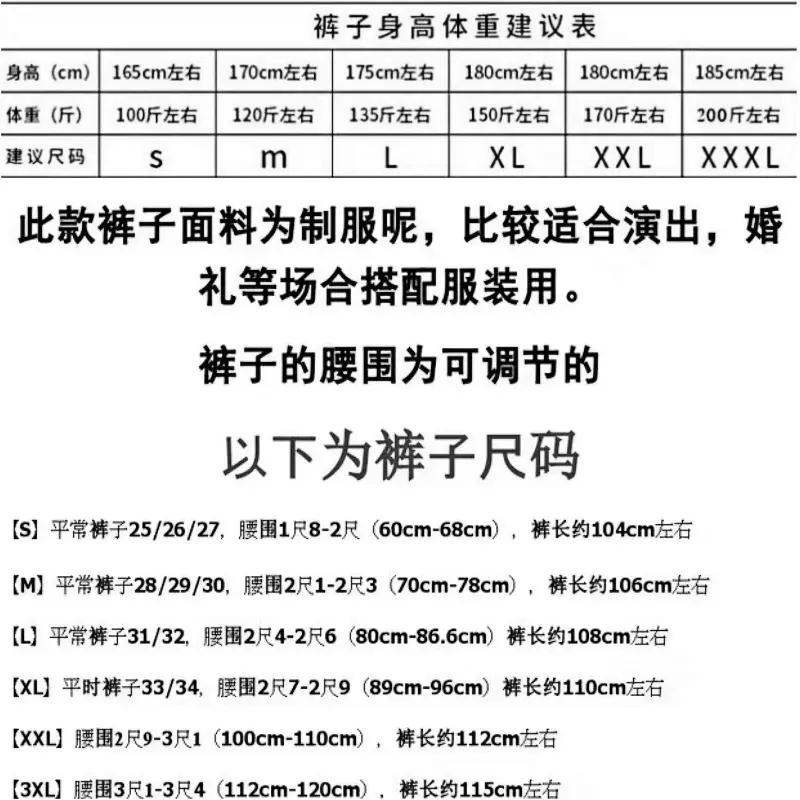 裤子身高体重建议表

| 身高（cm） | 165cm左右 | 170cm左右 | 175cm左右 | 180cm左右 | 180cm左右 | 185cm左右 |
|---|---|---|---|---|---|---|
| 体重（斤） | 100斤左右 | 120斤左右 | 135斤左右 | 150斤左右 | 170斤左右 | 200斤左右 |
| 建议尺码 | s | m | L | XL | XXL | XXXL |

此款裤子面料为制服呢，比较适合演出，婚礼等场合搭配服装用。

裤子的腰围为可调节的

以下为裤子尺码

【S】平常裤子25/26/27，腰围1尺8-2尺（60cm-68cm），裤长约104cm左右

【M】平常裤子28/29/30，腰围2尺1-2尺3（70cm-78cm），裤长约106cm左右

【L】平常裤子31/32，腰围2尺4-2尺6（80cm-86.6cm）裤长约108cm左右

【XL】平时裤子33/34，腰围2尺7-2尺9（89cm-96cm）裤长约110cm左右

【XXL】腰围2尺9-3尺1（100cm-110cm），裤长约112cm左右

【3XL】腰围3尺1-3尺4（112cm-120cm），裤长约115cm左右